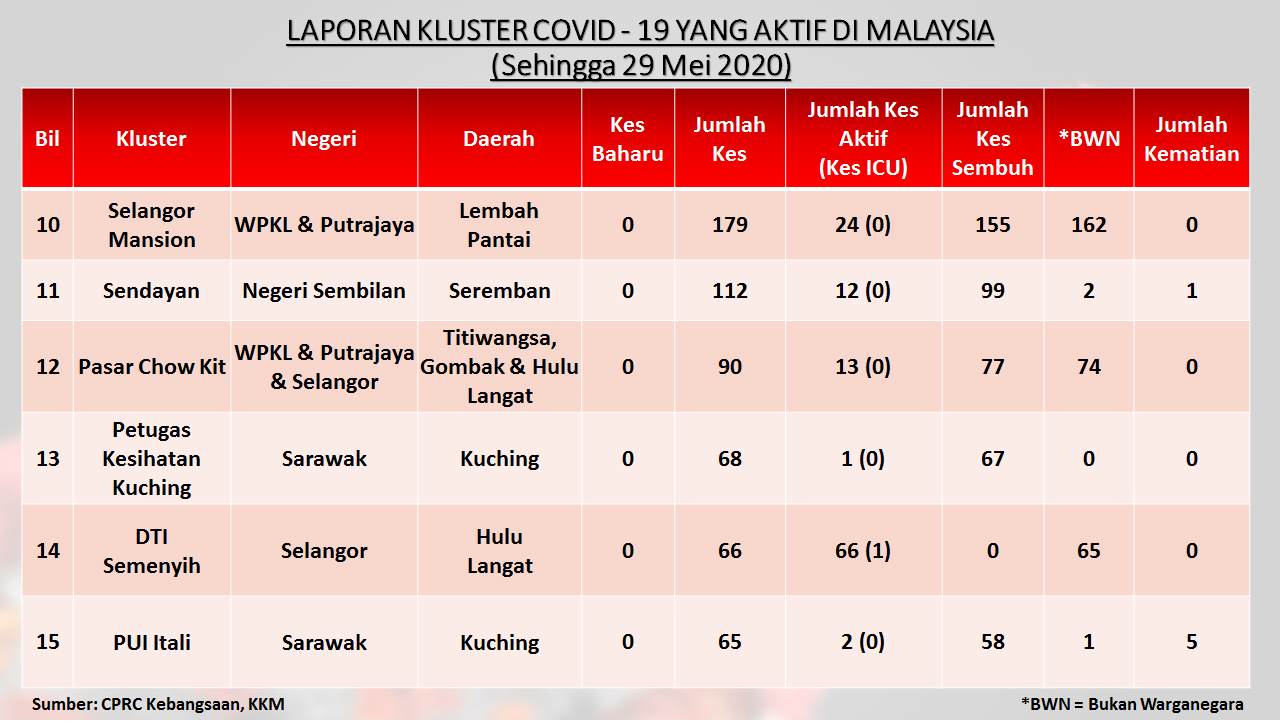 LAPORAN KLUSTER COVID - 19 YANG AKTIF DI MALAYSIA
(Sehingga 29 Mei 2020)

| Bil | Kluster | Negeri | Daerah | Kes Baharu | Jumlah Kes | Jumlah Kes Aktif (Kes ICU) | Jumlah Kes Sembuh | *BWN | Jumlah Kematian |
|---|---|---|---|---|---|---|---|---|---|
| 10 | Selangor Mansion | WPKL & Putrajaya | Lembah Pantai | 0 | 179 | 24 (0) | 155 | 162 | 0 |
| 11 | Sendayan | Negeri Sembilan | Seremban | 0 | 112 | 12 (0) | 99 | 2 | 1 |
| 12 | Pasar Chow Kit | WPKL & Putrajaya & Selangor | Titiwangsa, Gombak & Hulu Langat | 0 | 90 | 13 (0) | 77 | 74 | 0 |
| 13 | Petugas Kesihatan Kuching | Sarawak | Kuching | 0 | 68 | 1 (0) | 67 | 0 | 0 |
| 14 | DTI Semenyih | Selangor | Hulu Langat | 0 | 66 | 66 (1) | 0 | 65 | 0 |
| 15 | PUI Itali | Sarawak | Kuching | 0 | 65 | 2 (0) | 58 | 1 | 5 |

Sumber: CPRC Kebangsaan, KKM

*BWN = Bukan Warganegara